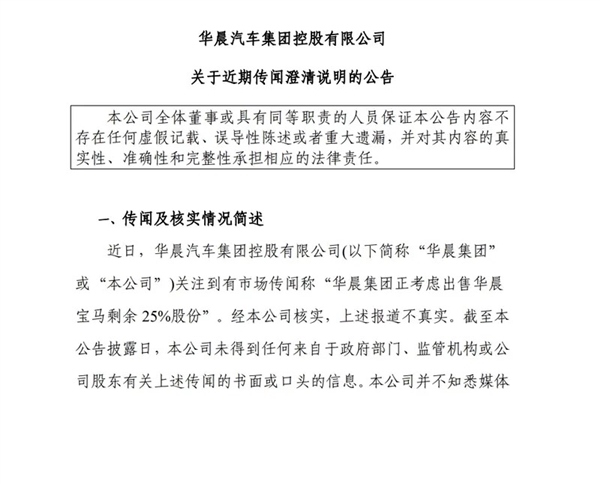 华晨汽车集团控股有限公司

关于近期传闻澄清说明的公告

本公司全体董事或具有同等职责的人员保证本公告内容不存在任何虚假记载、误导性陈述或者重大遗漏，并对其内容的真实性、准确性和完整性承担相应的法律责任。

一、传闻及核实情况简述

近日，华晨汽车集团控股有限公司(以下简称“华晨集团”或“本公司”)关注到有市场传闻称“华晨集团正考虑出售华晨宝马剩余 25%股份”。经本公司核实，上述报道不真实。截至本公告披露日，本公司未得到任何来自于政府部门、监管机构或公司股东有关上述传闻的书面或口头的信息。本公司并不知悉媒体